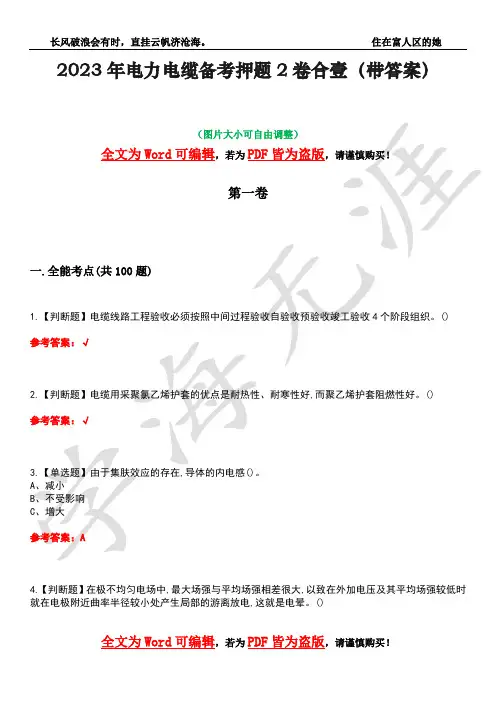 长风破浪会有时，直挂云帆济沧海。 住在富人区的她

2023 年电力电缆备考押题 2 卷合壹（带答案）

（图片大小可自由调整）

全文为 Word 可编辑，若为 PDF 皆为盗版，请谨慎购买！

第一卷

一.全能考点(共 100 题)

1.【判断题】电缆线路工程验收必须按照中间过程验收自验收预验收竣工验收 4 个阶段组织。()

参考答案：√

2.【判断题】电缆用采聚氯乙烯护套的优点是耐热性、耐寒性好,而聚乙烯护套阻燃性好。()

参考答案：√

3.【单选题】由于集肤效应的存在,导体的内电感()。
A、减小
B、不受影响
C、增大

参考答案：A

4.【判断题】在极不均匀电场中,最大场强与平均场强相差很大,以致在外加电压及其平均场强较低时就在电极附近曲率半径较小处产生局部的游离放电,这就是电晕。()

全文为 Word 可编辑，若为 PDF 皆为盗版，请谨慎购买！

学海无涯